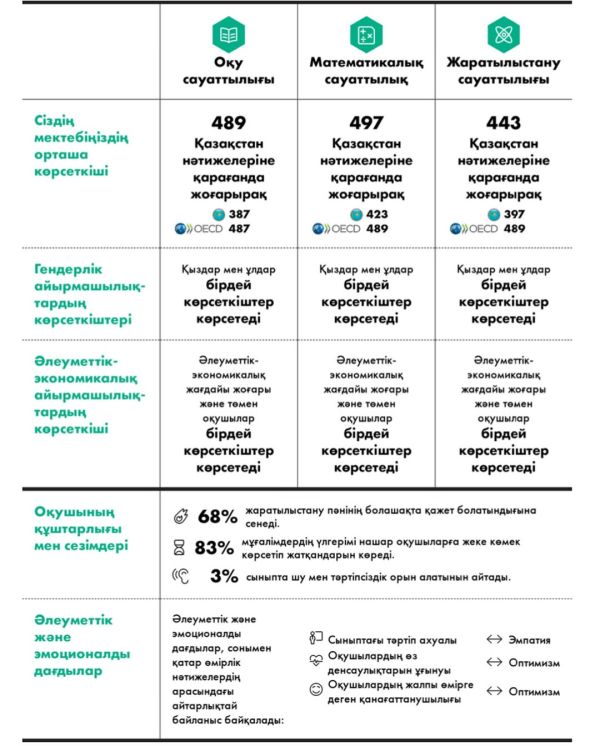 | | Оқу сауаттылығы | Математикалық сауаттылық | Жаратылыстану сауаттылығы |
|---|---|---|---|
| Сіздің мектебіңіздің орташа көрсеткіші | 489 Қазақстан нәтижелеріне қарағанда жоғарырақ 387 OECD 487 | 497 Қазақстан нәтижелеріне қарағанда жоғарырақ 423 OECD 489 | 443 Қазақстан нәтижелеріне қарағанда жоғарырақ 397 OECD 489 |
| Гендерлік айырмашылықтардың көрсеткіштері | Қыздар мен ұлдар бірдей көрсеткіштер көрсетеді | Қыздар мен ұлдар бірдей көрсеткіштер көрсетеді | Қыздар мен ұлдар бірдей көрсеткіштер көрсетеді |
| Әлеуметтік-экономикалық айырмашылықтардың көрсеткіші | Әлеуметтік-экономикалық жағдайы жоғары және төмен оқушылар бірдей көрсеткіштер көрсетеді | Әлеуметтік-экономикалық жағдайы жоғары және төмен оқушылар бірдей көрсеткіштер көрсетеді | Әлеуметтік-экономикалық жағдайы жоғары және төмен оқушылар бірдей көрсеткіштер көрсетеді |

Оқушының құштарлығы мен сезімдері

68% жаратылыстану пәнінің болашақта қажет болатындығына сенеді.

83% мұғалімдердің үлгерімі нашар оқушыларға жеке көмек көрсетіп жатқандарын көреді.

3% сыныпта шу мен тәртіпсіздік орын алатынын айтады.

Әлеуметтік және эмоционалды дағдылар

Әлеуметтік және эмоционалды дағдылар, сонымен қатар өмірлік нәтижелердің арасындағы айтарлықтай байланыс байқалады:

Сыныптағы тәртіп ахуалы ↔ Эмпатия

Оқушылардың өз денсаулықтарын ұғынуы ↔ Оптимизм

Оқушылардың жалпы өмірге деген қанағаттанушылығы ↔ Оптимизм